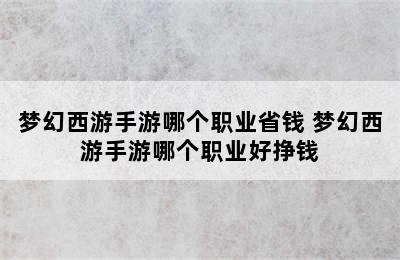 梦幻西游手游哪个职业省钱 梦幻西游手游哪个职业好挣钱